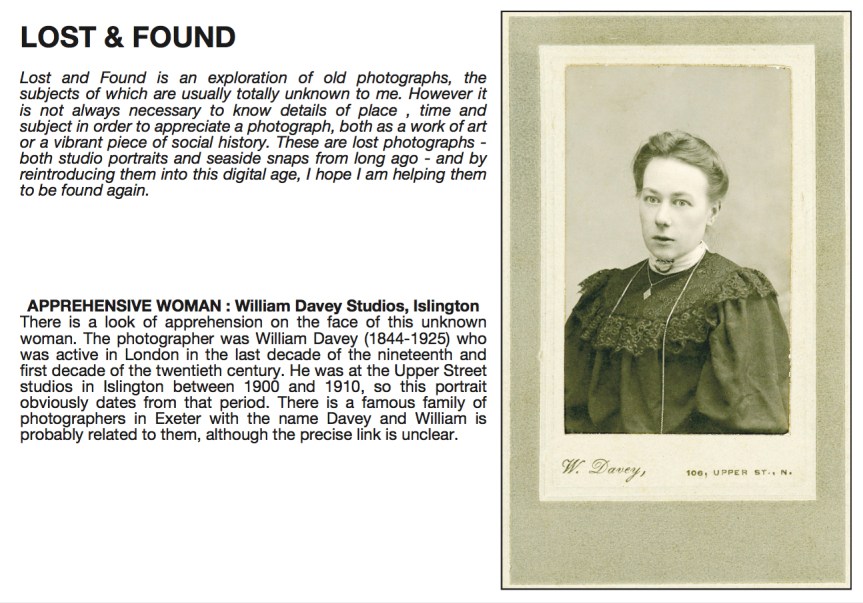 LOST & FOUND

Lost and Found is an exploration of old photographs, the subjects of which are usually totally unknown to me. However it is not always necessary to know details of place , time and subject in order to appreciate a photograph, both as a work of art or a vibrant piece of social history. These are lost photographs - both studio portraits and seaside snaps from long ago - and by reintroducing them into this digital age, I hope I am helping them to be found again.

APPREHENSIVE WOMAN : William Davey Studios, Islington
There is a look of apprehension on the face of this unknown woman. The photographer was William Davey (1844-1925) who was active in London in the last decade of the nineteenth and first decade of the twentieth century. He was at the Upper Street studios in Islington between 1900 and 1910, so this portrait obviously dates from that period. There is a famous family of photographers in Exeter with the name Davey and William is probably related to them, although the precise link is unclear.

W. Davey, 106, UPPER ST., N.